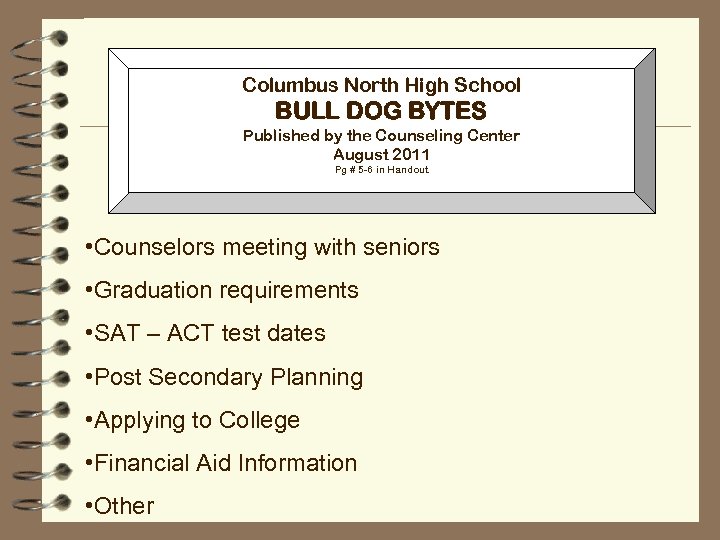 Columbus North High School
BULL DOG BYTES
Published by the Counseling Center
August 2011
Pg # 5-6 in Handout

•Counselors meeting with seniors

•Graduation requirements

•SAT – ACT test dates

•Post Secondary Planning

•Applying to College

•Financial Aid Information

•Other